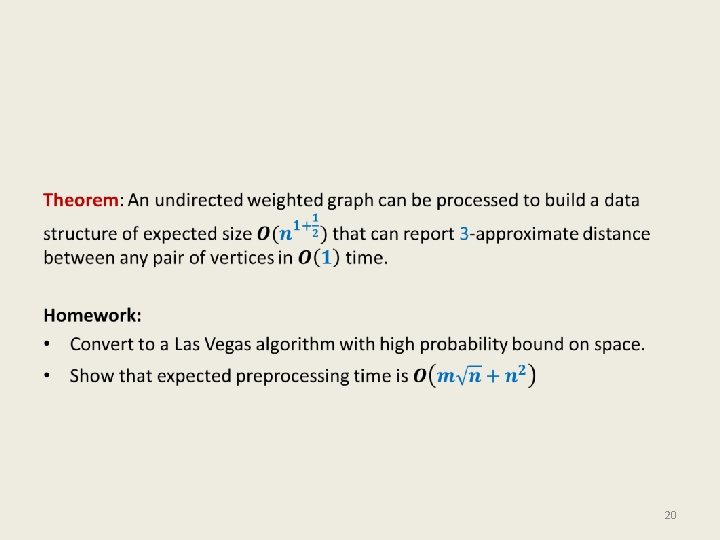 Theorem: An undirected weighted graph can be processed to build a data structure of expected size $O(n^{1+\frac{1}{2}})$ that can report 3-approximate distance between any pair of vertices in $O(1)$ time.

Homework:

• Convert to a Las Vegas algorithm with high probability bound on space.
• Show that expected preprocessing time is $O(m\sqrt{n} + n^2)$

20